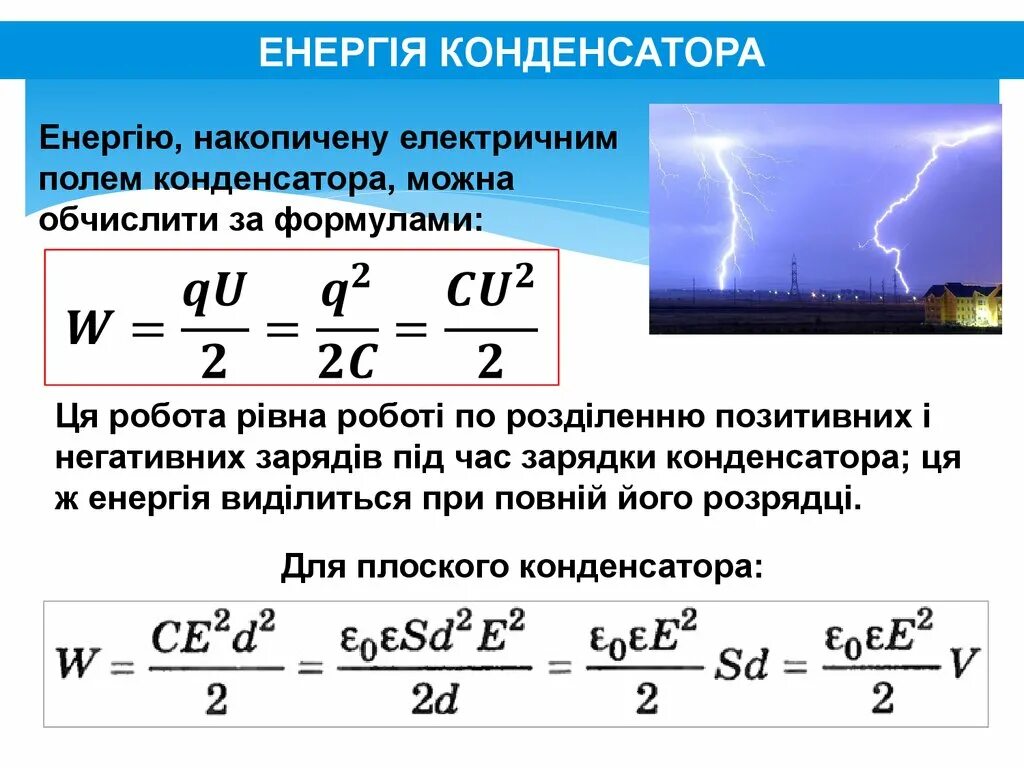 ЕНЕРГІЯ КОНДЕНСАТОРА

Енергію, накопичену електричним полем конденсатора, можна обчислити за формулами:

$W = \frac{qU}{2} = \frac{q^2}{2C} = \frac{CU^2}{2}$

Ця робота рівна роботі по розділенню позитивних і негативних зарядів під час зарядки конденсатора; ця ж енергія виділиться при повній його розрядці.

Для плоского конденсатора:

$W = \frac{CE^2d^2}{2} = \frac{\varepsilon_0 \varepsilon S d^2 E^2}{2d} = \frac{\varepsilon_0 \varepsilon E^2}{2} Sd = \frac{\varepsilon_0 \varepsilon E^2}{2} V$